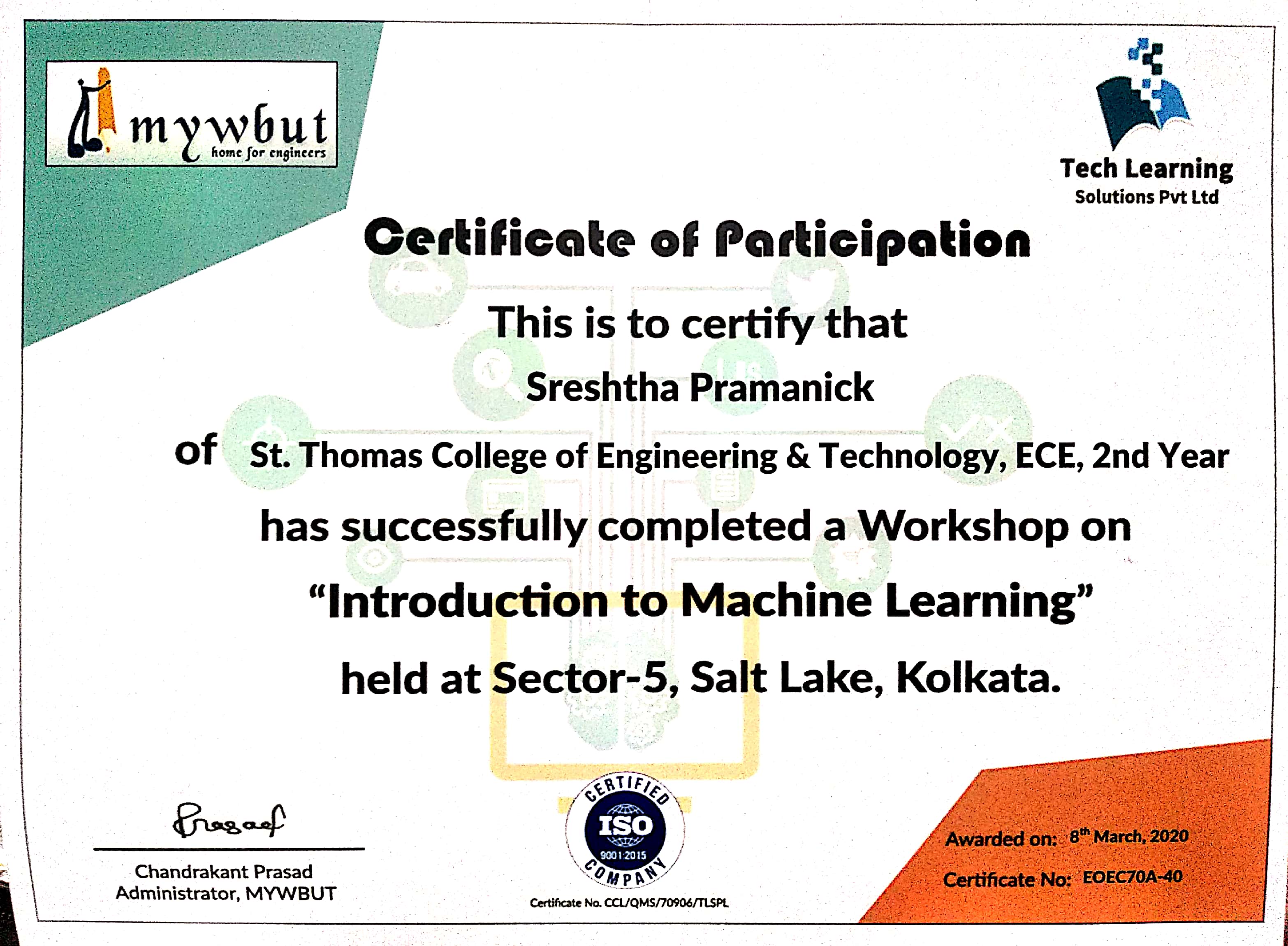 mywbut
home for engineers

Tech Learning
Solutions Pvt Ltd

Certificate of Participation

This is to certify that

Sreshtha Pramanick

of St. Thomas College of Engineering & Technology, ECE, 2nd Year

has successfully completed a Workshop on

"Introduction to Machine Learning"

held at Sector-5, Salt Lake, Kolkata.

Prasad

Chandrakant Prasad
Administrator, MYWBUT

CERTIFIED
ISO
9001:2015
COMPANY

Certificate No. CCL/QMS/70906/TLSPL

Awarded on: 8$^{th}$ March, 2020

Certificate No: EOEC70A-40